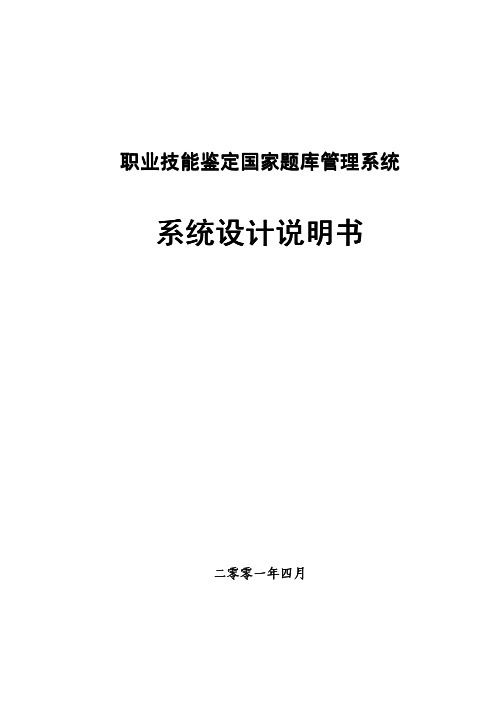 职业技能鉴定国家题库管理系统

系统设计说明书

二零零一年四月